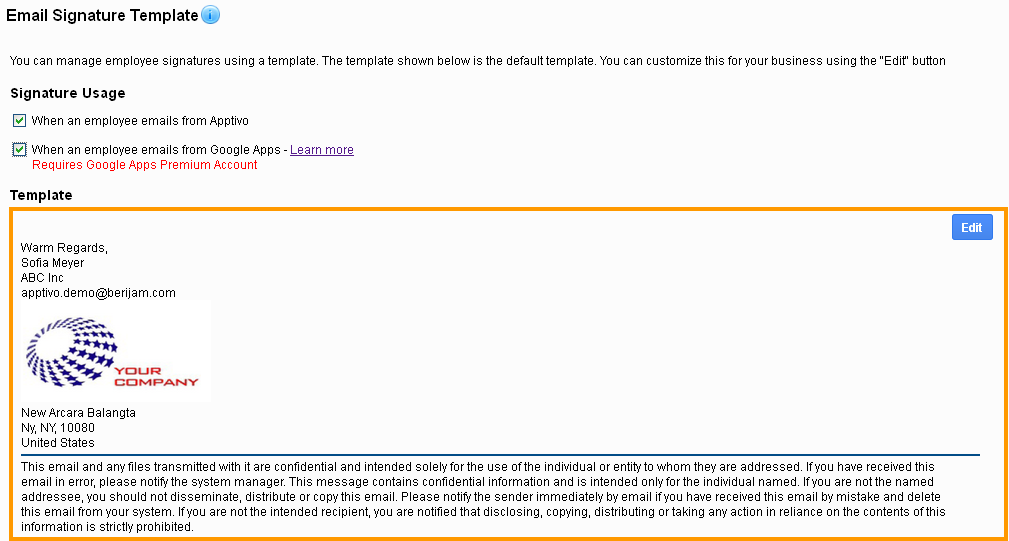 Email Signature Template

You can manage employee signatures using a template. The template shown below is the default template. You can customize this for your business using the "Edit" button

Signature Usage

When an employee emails from Apptivo

When an employee emails from Google Apps - Learn more
Requires Google Apps Premium Account

Template

Edit

Warm Regards,
Sofia Meyer
ABC Inc
apptivo.demo@berijam.com

YOUR COMPANY

New Arcara Balangta
Ny, NY, 10080
United States

This email and any files transmitted with it are confidential and intended solely for the use of the individual or entity to whom they are addressed. If you have received this email in error, please notify the system manager. This message contains confidential information and is intended only for the individual named. If you are not the named addressee, you should not disseminate, distribute or copy this email. Please notify the sender immediately by email if you have received this email by mistake and delete this email from your system. If you are not the intended recipient, you are notified that disclosing, copying, distributing or taking any action in reliance on the contents of this information is strictly prohibited.